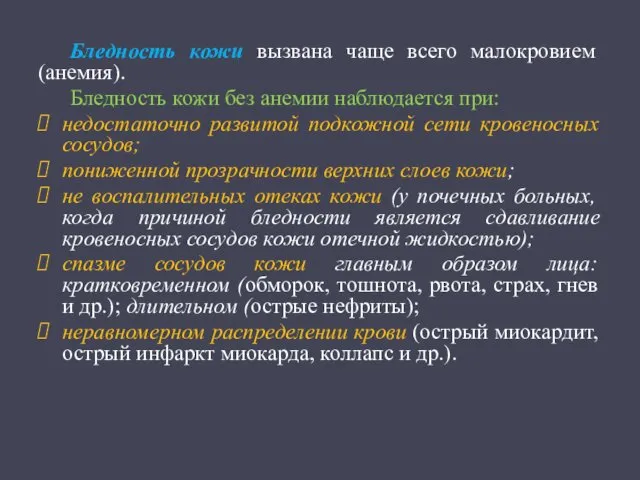 Бледность кожи вызвана чаще всего малокровием (анемия).

Бледность кожи без анемии наблюдается при:

недостаточно развитой подкожной сети кровеносных сосудов;

пониженной прозрачности верхних слоев кожи;

не воспалительных отеках кожи (у почечных больных, когда причиной бледности является сдавливание кровеносных сосудов кожи отечной жидкостью);

спазме сосудов кожи главным образом лица: кратковременном (обморок, тошнота, рвота, страх, гнев и др.); длительном (острые нефриты);

неравномерном распределении крови (острый миокардит, острый инфаркт миокарда, коллапс и др.).